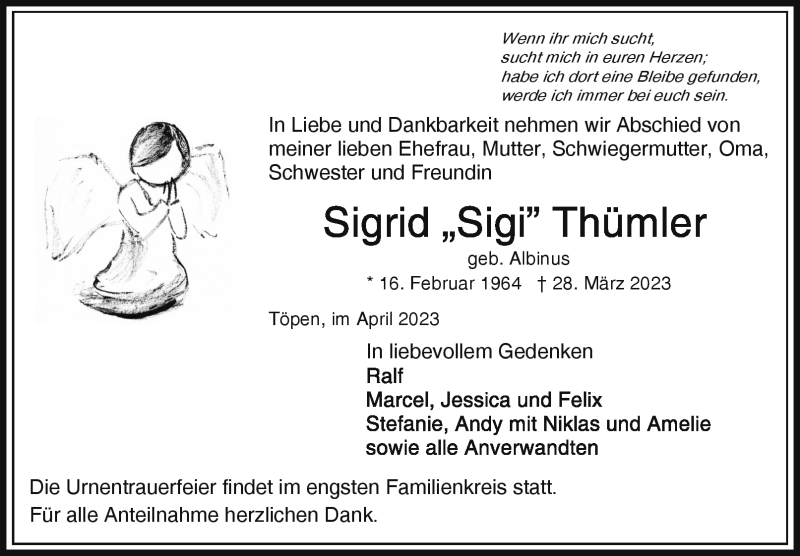 Wenn ihr mich sucht,
sucht mich in euren Herzen;
habe ich dort eine Bleibe gefunden,
werde ich immer bei euch sein.

In Liebe und Dankbarkeit nehmen wir Abschied von meiner lieben Ehefrau, Mutter, Schwiegermutter, Oma, Schwester und Freundin

Sigrid „Sigi” Thümler

geb. Albinus

* 16. Februar 1964 † 28. März 2023

Töpen, im April 2023

In liebevollem Gedenken
Ralf
Marcel, Jessica und Felix
Stefanie, Andy mit Niklas und Amelie
sowie alle Anverwandten

Die Urnentrauerfeier findet im engsten Familienkreis statt.
Für alle Anteilnahme herzlichen Dank.